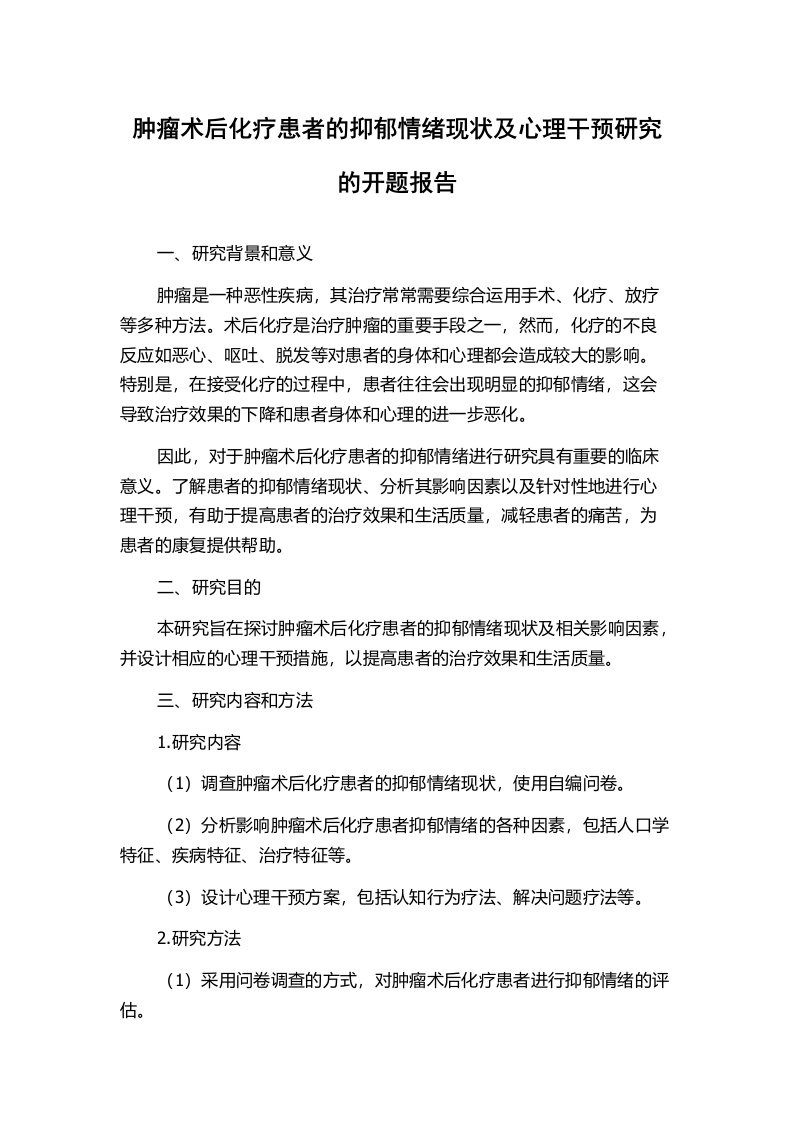 肿瘤术后化疗患者的抑郁情绪现状及心理干预研究的开题报告

一、研究背景和意义

肿瘤是一种恶性疾病，其治疗常常需要综合运用手术、化疗、放疗等多种方法。术后化疗是治疗肿瘤的重要手段之一，然而，化疗的不良反应如恶心、呕吐、脱发等对患者的身体和心理都会造成较大的影响。特别是，在接受化疗的过程中，患者往往会出现明显的抑郁情绪，这会导致治疗效果的下降和患者身体和心理的进一步恶化。

因此，对于肿瘤术后化疗患者的抑郁情绪进行研究具有重要的临床意义。了解患者的抑郁情绪现状、分析其影响因素以及针对性地进行心理干预，有助于提高患者的治疗效果和生活质量，减轻患者的痛苦，为患者的康复提供帮助。

二、研究目的

本研究旨在探讨肿瘤术后化疗患者的抑郁情绪现状及相关影响因素，并设计相应的心理干预措施，以提高患者的治疗效果和生活质量。

三、研究内容和方法

1.研究内容

（1）调查肿瘤术后化疗患者的抑郁情绪现状，使用自编问卷。

（2）分析影响肿瘤术后化疗患者抑郁情绪的各种因素，包括人口学特征、疾病特征、治疗特征等。

（3）设计心理干预方案，包括认知行为疗法、解决问题疗法等。

2.研究方法

（1）采用问卷调查的方式，对肿瘤术后化疗患者进行抑郁情绪的评估。